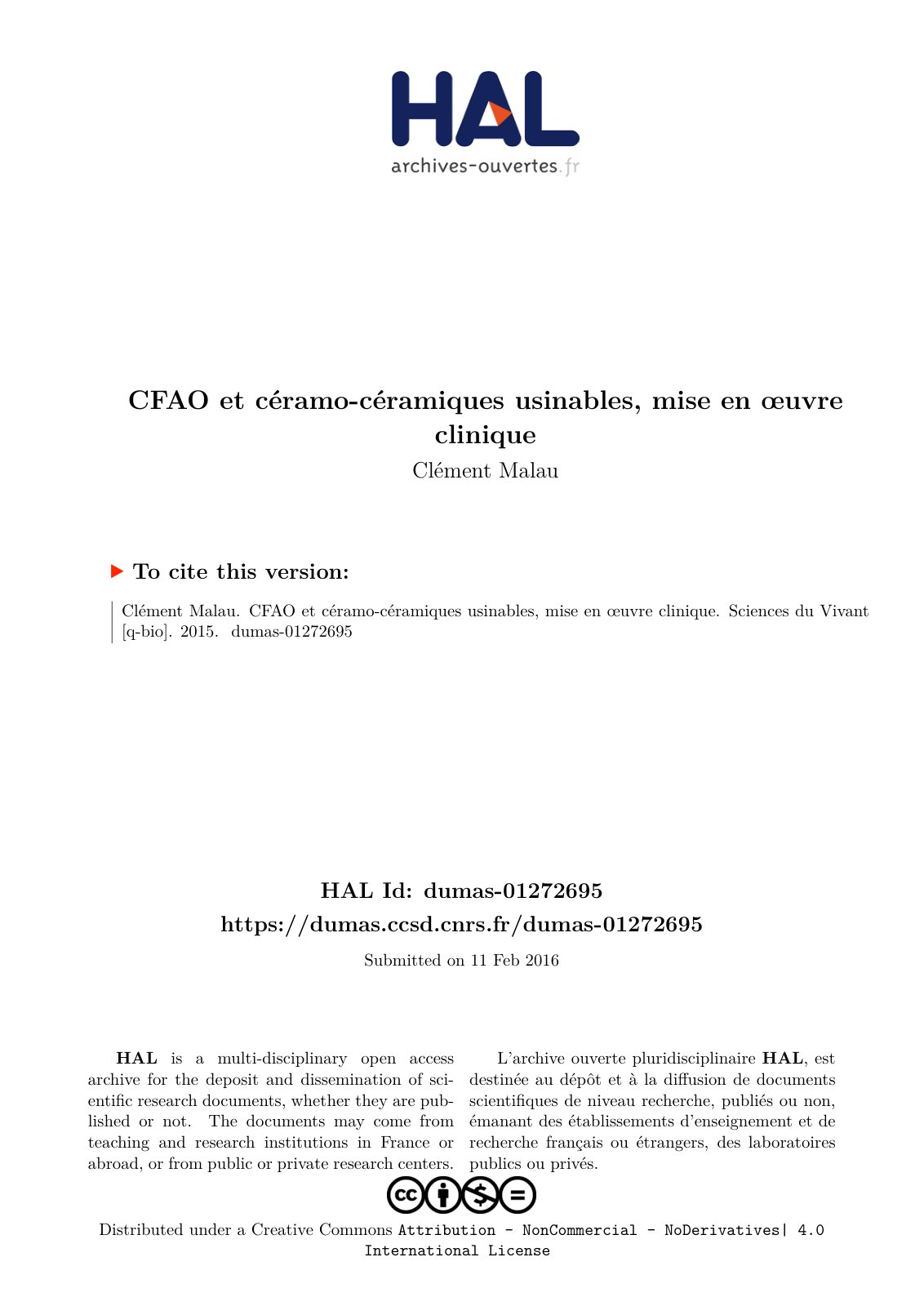 HAL
archives-ouvertes.fr

CFAO et céramo-céramiques usinables, mise en œuvre clinique
Clément Malau

To cite this version:

Clément Malau. CFAO et céramo-céramiques usinables, mise en œuvre clinique. Sciences du Vivant [q-bio]. 2015. dumas-01272695

HAL Id: dumas-01272695
https://dumas.ccsd.cnrs.fr/dumas-01272695

Submitted on 11 Feb 2016

HAL is a multi-disciplinary open access archive for the deposit and dissemination of scientific research documents, whether they are published or not. The documents may come from teaching and research institutions in France or abroad, or from public or private research centers.

L'archive ouverte pluridisciplinaire HAL, est destinée au dépôt et à la diffusion de documents scientifiques de niveau recherche, publiés ou non, émanant des établissements d'enseignement et de recherche français ou étrangers, des laboratoires publics ou privés.

Distributed under a Creative Commons Attribution - NonCommercial - NoDerivatives| 4.0 International License